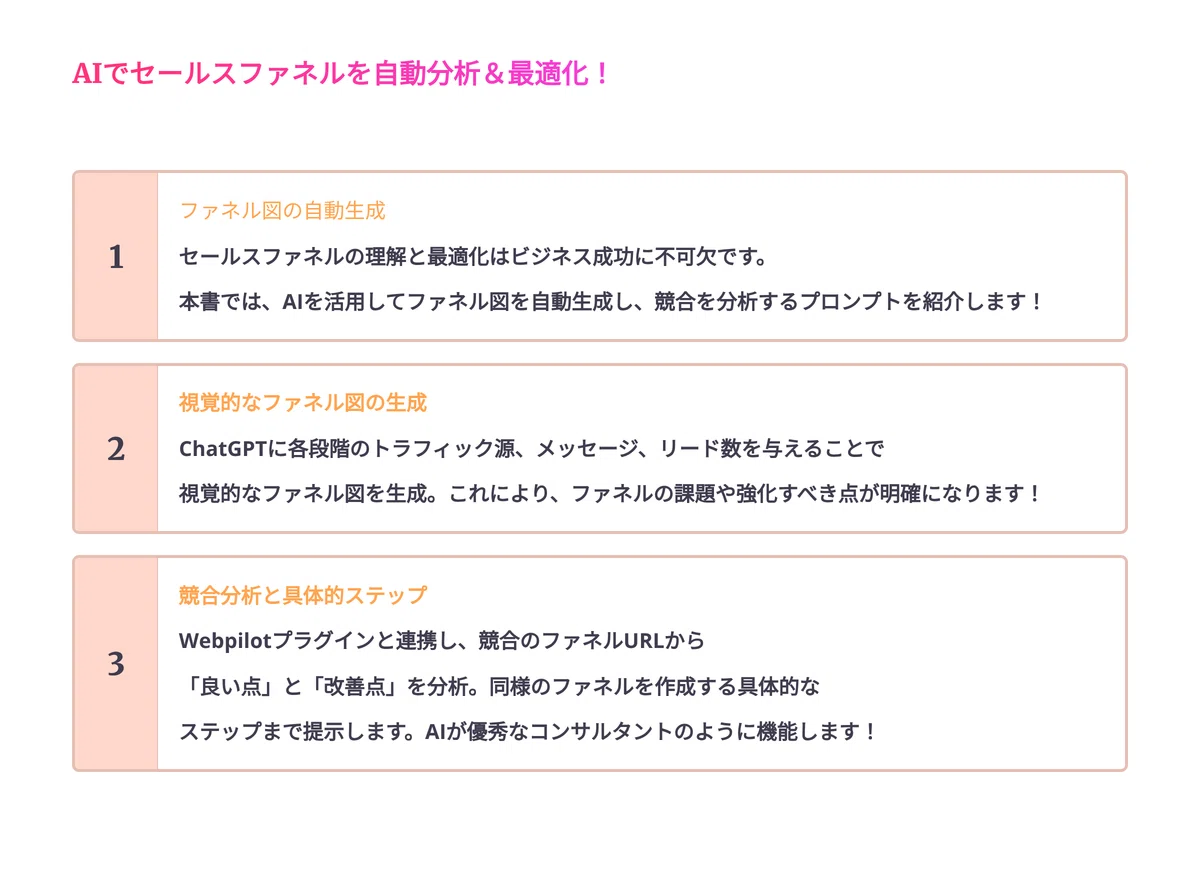 AIでセールスファネルを自動分析＆最適化！

1

ファネル図の自動生成

セールスファネルの理解と最適化はビジネス成功に不可欠です。

本書では、AIを活用してファネル図を自動生成し、競合を分析するプロンプトを紹介します！

2

視覚的なファネル図の生成

ChatGPTに各段階のトラフィック源、メッセージ、リード数を与えることで

視覚的なファネル図を生成。これにより、ファネルの課題や強化すべき点が明確になります！

3

競合分析と具体的ステップ

Webpilotプラグインと連携し、競合のファネルURLから

「良い点」と「改善点」を分析。同様のファネルを作成する具体的な

ステップまで提示します。AIが優秀なコンサルタントのように機能します！